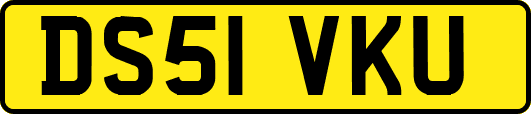 DS51 VKU